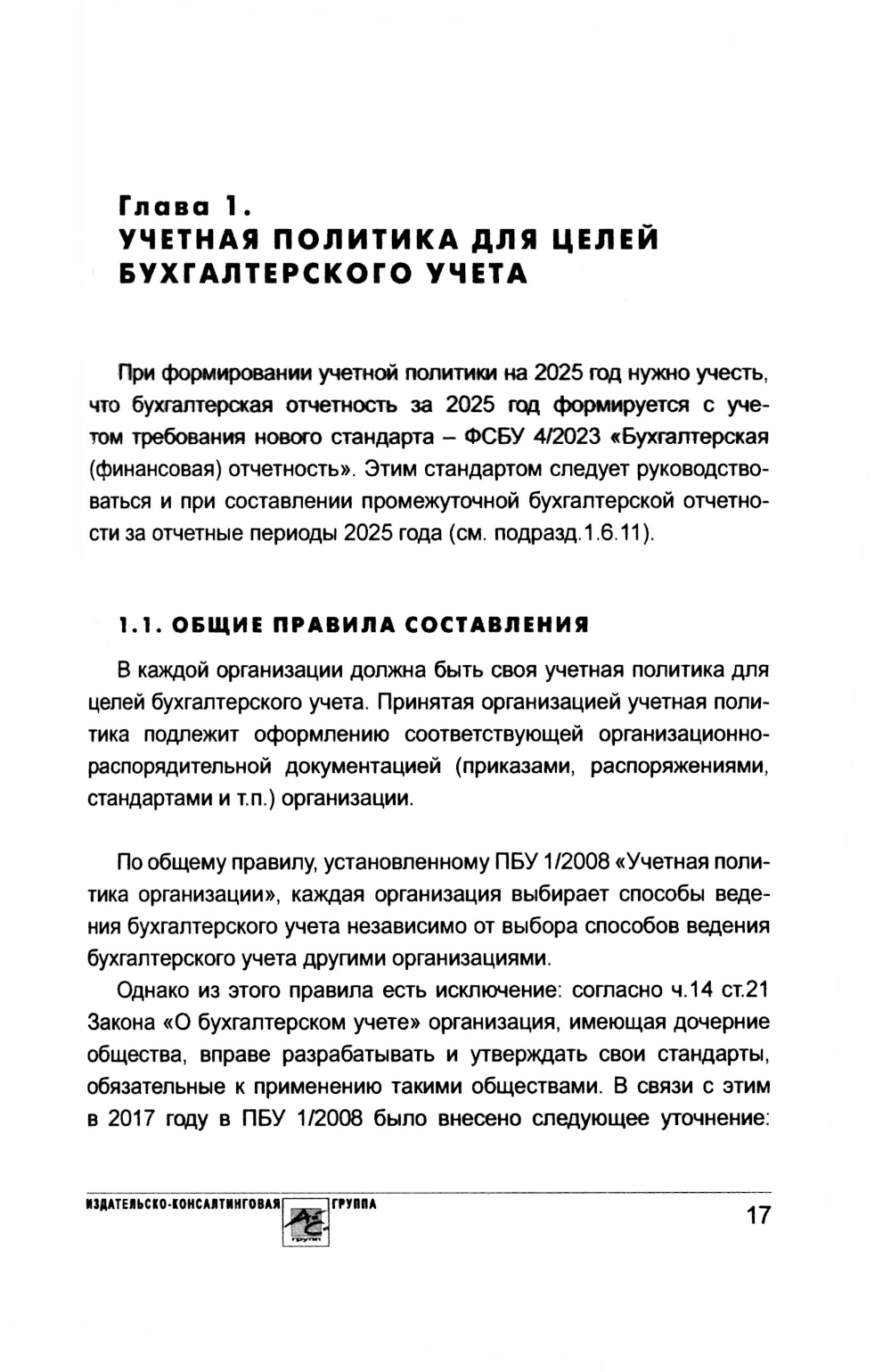 Глава 1.
УЧЕТНАЯ ПОЛИТИКА ДЛЯ ЦЕЛЕЙ БУХГАЛТЕРСКОГО УЧЕТА

При формировании учетной политики на 2025 год нужно учесть, что бухгалтерская отчетность за 2025 год формируется с учетом требования нового стандарта – ФСБУ 4/2023 «Бухгалтерская (финансовая) отчетность». Этим стандартом следует руководствоваться и при составлении промежуточной бухгалтерской отчетности за отчетные периоды 2025 года (см. подразд.1.6.11).

1.1. ОБЩИЕ ПРАВИЛА СОСТАВЛЕНИЯ

В каждой организации должна быть своя учетная политика для целей бухгалтерского учета. Принятая организацией учетная политика подлежит оформлению соответствующей организационно-распорядительной документацией (приказами, распоряжениями, стандартами и т.п.) организации.

По общему правилу, установленному ПБУ 1/2008 «Учетная политика организации», каждая организация выбирает способы ведения бухгалтерского учета независимо от выбора способов ведения бухгалтерского учета другими организациями.

Однако из этого правила есть исключение: согласно ч.14 ст.21 Закона «О бухгалтерском учете» организация, имеющая дочерние общества, вправе разрабатывать и утверждать свои стандарты, обязательные к применению такими обществами. В связи с этим в 2017 году в ПБУ 1/2008 было внесено следующее уточнение:

ИЗДАТЕЛЬСКО-КОНСАЛТИНГОВАЯ АС групп ГРУППА
17